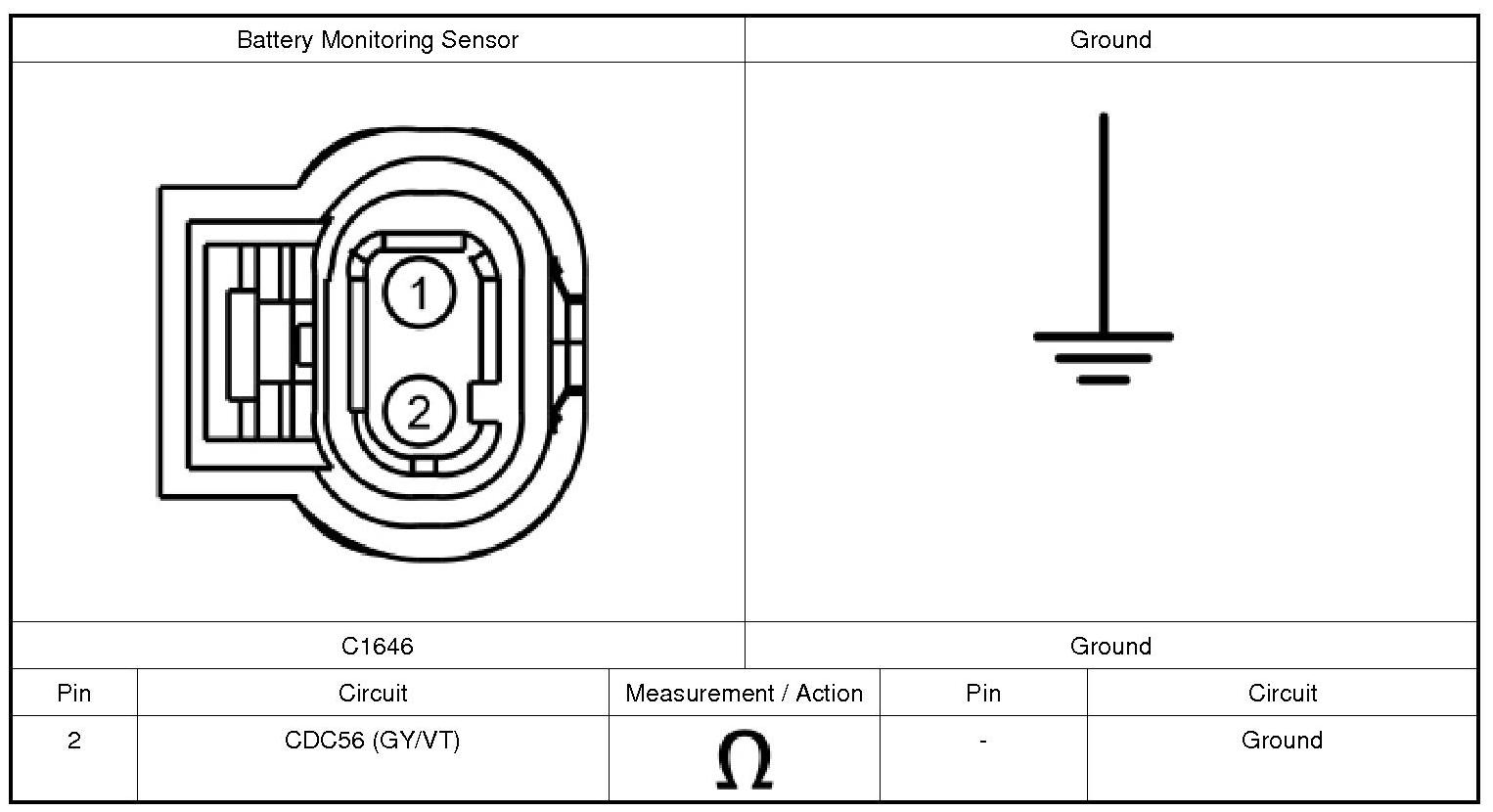 | Battery Monitoring Sensor | Ground |
|---|---|
| 1 2 | |
| C1646 | Ground |

| Pin | Circuit | Measurement / Action | Pin | Circuit |
|---|---|---|---|---|
| 2 | CDC56 (GY/VT) | $\Omega$ | - | Ground |